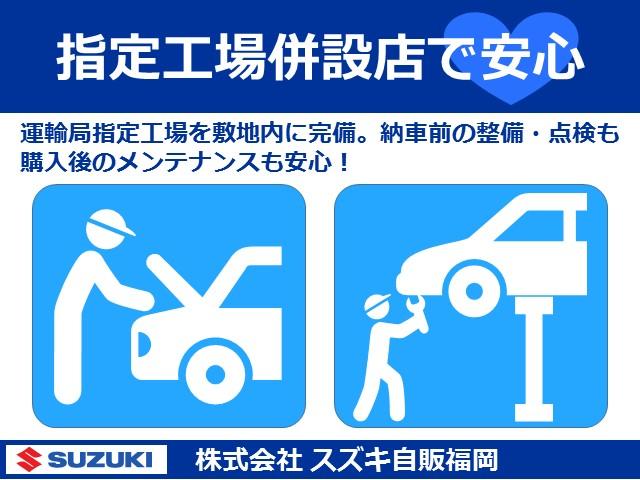 指定工場併設店で安心

運輸局指定工場を敷地内に完備。納車前の整備・点検も購入後のメンテナンスも安心！

SUZUKI

株式会社 スズキ自販福岡